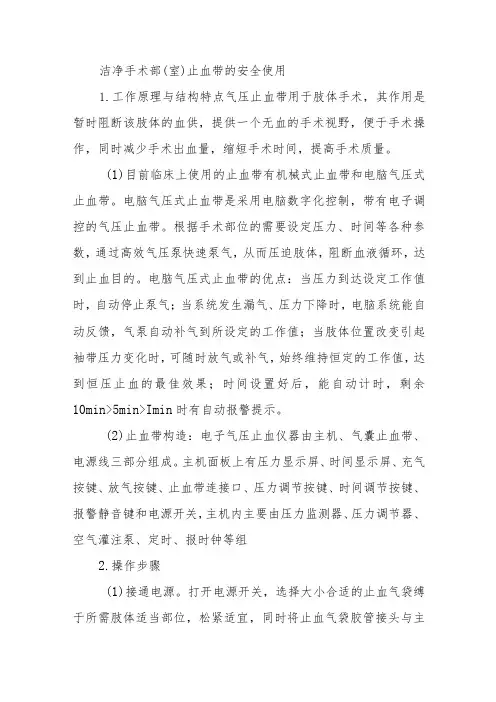 洁净手术部(室)止血带的安全使用

1.工作原理与结构特点气压止血带用于肢体手术，其作用是暂时阻断该肢体的血供，提供一个无血的手术视野，便于手术操作，同时减少手术出血量，缩短手术时间，提高手术质量。

(1)目前临床上使用的止血带有机械式止血带和电脑气压式止血带。电脑气压式止血带是采用电脑数字化控制，带有电子调控的气压止血带。根据手术部位的需要设定压力、时间等各种参数，通过高效气压泵快速泵气，从而压迫肢体，阻断血液循环，达到止血目的。电脑气压式止血带的优点：当压力到达设定工作值时，自动停止泵气；当系统发生漏气、压力下降时，电脑系统能自动反馈，气泵自动补气到所设定的工作值；当肢体位置改变引起袖带压力变化时，可随时放气或补气，始终维持恒定的工作值，达到恒压止血的最佳效果；时间设置好后，能自动计时，剩余10min>5min>Imin时有自动报警提示。

(2)止血带构造：电子气压止血仪器由主机、气囊止血带、电源线三部分组成。主机面板上有压力显示屏、时间显示屏、充气按键、放气按键、止血带连接口、压力调节按键、时间调节按键、报警静音键和电源开关，主机内主要由压力监测器、压力调节器、空气灌注泵、定时、报时钟等组

2.操作步骤

(1)接通电源。打开电源开关，选择大小合适的止血气袋缚于所需肢体适当部位，松紧适宜，同时将止血气袋胶管接头与主